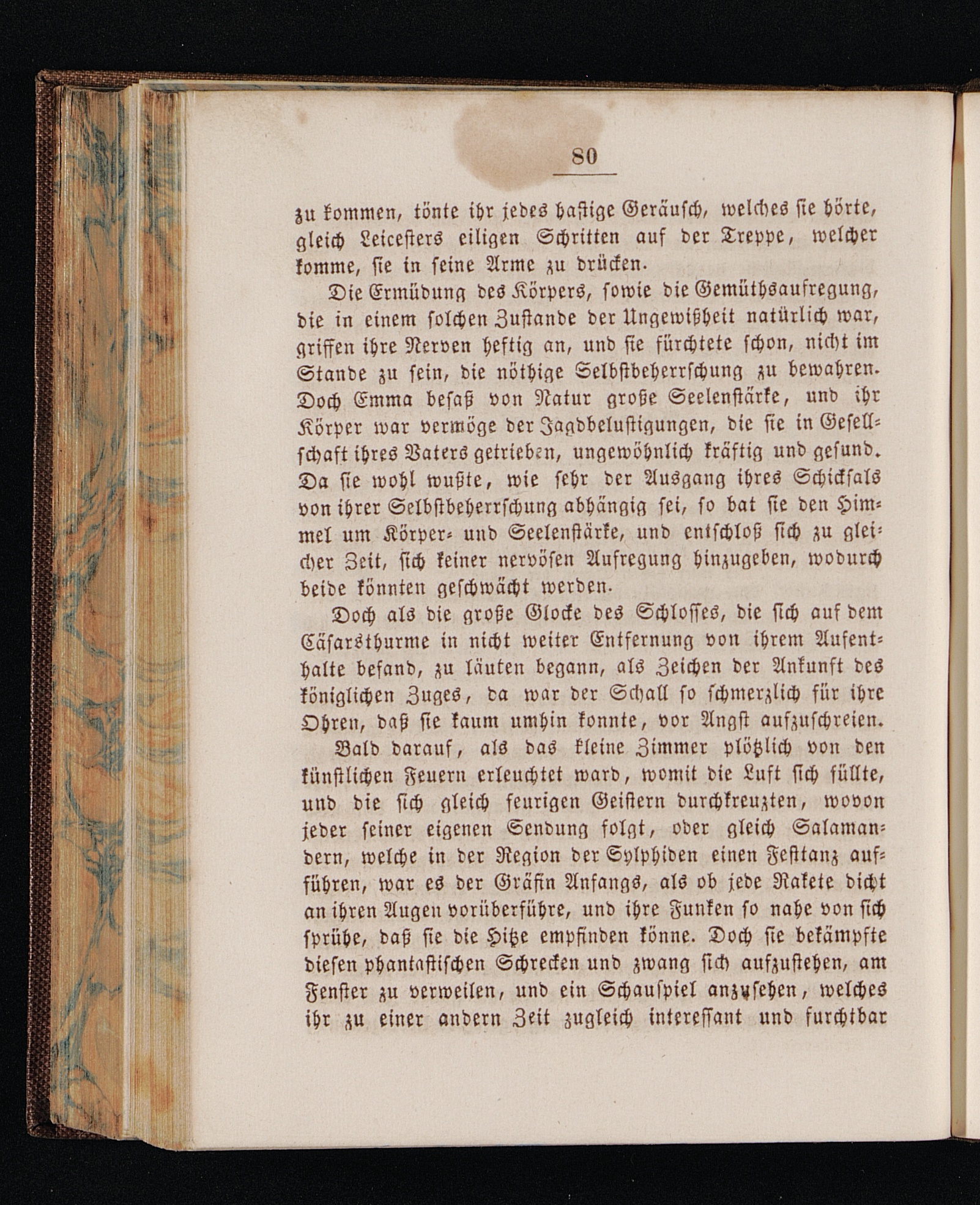 80

zu kommen, tönte ihr jedes hastige Geräusch, welches sie hörte, gleich Leicesters eiligen Schritten auf der Treppe, welcher komme, sie in seine Arme zu drücken.

Die Ermüdung des Körpers, sowie die Gemüthsaufregung, die in einem solchen Zustande der Ungewißheit natürlich war, griffen ihre Nerven heftig an, und sie fürchtete schon, nicht im Stande zu sein, die nöthige Selbstbeherrschung zu bewahren. Doch Emma besaß von Natur große Seelenstärke, und ihr Körper war vermöge der Jagdbelustigungen, die sie in Gesellschaft ihres Vaters getrieben, ungewöhnlich kräftig und gesund. Da sie wohl wußte, wie sehr der Ausgang ihres Schicksals von ihrer Selbstbeherrschung abhängig sei, so bat sie den Himmel um Körper- und Seelenstärke, und entschloß sich zu gleicher Zeit, sich keiner nervösen Aufregung hinzugeben, wodurch beide könnten geschwächt werden.

Doch als die große Glocke des Schlosses, die sich auf dem Cäsarsthurme in nicht weiter Entfernung von ihrem Aufenthalte befand, zu läuten begann, als Zeichen der Ankunft des königlichen Zuges, da war der Schall so schmerzlich für ihre Ohren, daß sie kaum umhin konnte, vor Angst aufzuschreien.

Bald darauf, als das kleine Zimmer plötzlich von den künstlichen Feuern erleuchtet ward, womit die Luft sich füllte, und die sich gleich feurigen Geistern durchkreuzten, wovon jeder seiner eigenen Sendung folgt, oder gleich Salamandern, welche in der Region der Sylphiden einen Festtanz aufführen, war es der Gräfin Anfangs, als ob jede Rakete dicht an ihren Augen vorüberführe, und ihre Funken so nahe von sich sprühe, daß sie die Hitze empfinden könne. Doch sie bekämpfte diesen phantastischen Schrecken und zwang sich aufzustehen, am Fenster zu verweilen, und ein Schauspiel anzusehen, welches ihr zu einer andern Zeit zugleich interessant und furchtbar